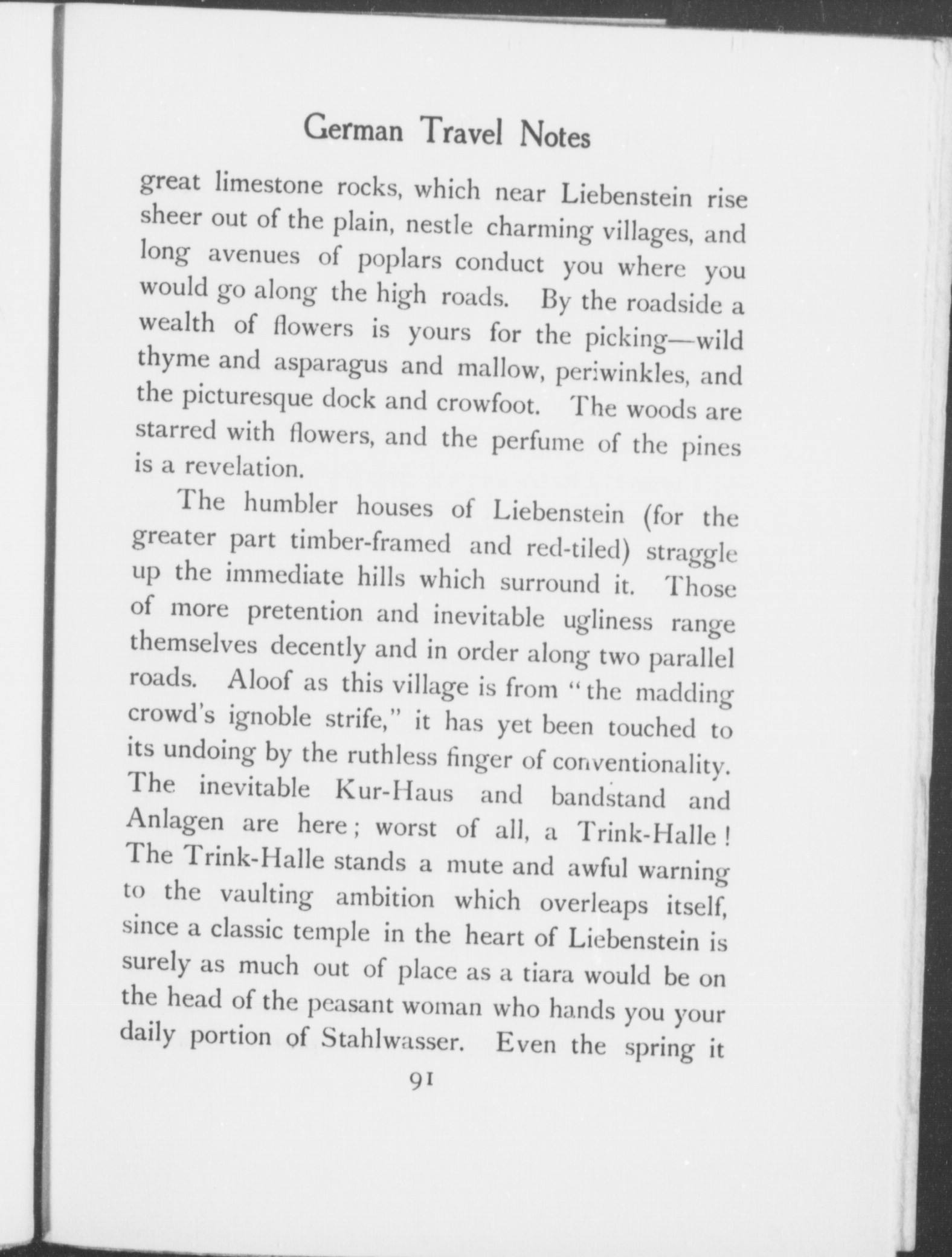 German Travel Notes

great limestone rocks, which near Liebenstein rise sheer out of the plain, nestle charming villages, and long avenues of poplars conduct you where you would go along the high roads. By the roadside a wealth of flowers is yours for the picking—wild thyme and asparagus and mallow, periwinkles, and the picturesque dock and crowfoot. The woods are starred with flowers, and the perfume of the pines is a revelation.

The humbler houses of Liebenstein (for the greater part timber-framed and red-tiled) straggle up the immediate hills which surround it. Those of more pretention and inevitable ugliness range themselves decently and in order along two parallel roads. Aloof as this village is from "the madding crowd's ignoble strife," it has yet been touched to its undoing by the ruthless finger of conventionality. The inevitable Kur-Haus and bandstand and Anlagen are here; worst of all, a Trink-Halle! The Trink-Halle stands a mute and awful warning to the vaulting ambition which overleaps itself, since a classic temple in the heart of Liebenstein is surely as much out of place as a tiara would be on the head of the peasant woman who hands you your daily portion of Stahlwasser. Even the spring it

91